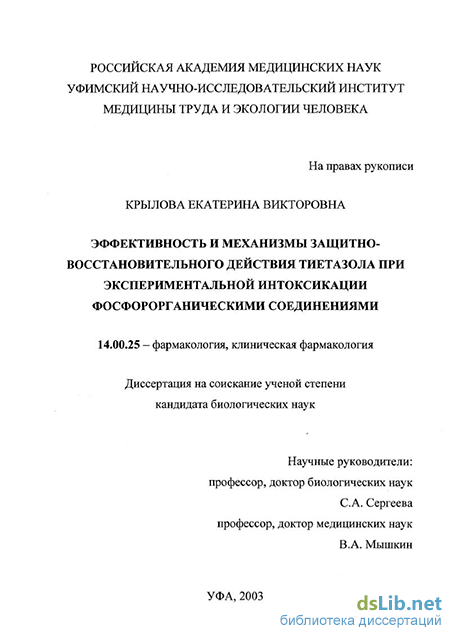 РОССИЙСКАЯ АКАДЕМИЯ МЕДИЦИНСКИХ НАУК
УФИМСКИЙ НАУЧНО-ИССЛЕДОВАТЕЛЬСКИЙ ИНСТИТУТ
МЕДИЦИНЫ ТРУДА И ЭКОЛОГИИ ЧЕЛОВЕКА

На правах рукописи

КРЫЛОВА ЕКАТЕРИНА ВИКТОРОВНА

ЭФФЕКТИВНОСТЬ И МЕХАНИЗМЫ ЗАЩИТНО-ВОССТАНОВИТЕЛЬНОГО ДЕЙСТВИЯ ТИЕТАЗОЛА ПРИ ЭКСПЕРИМЕНТАЛЬНОЙ ИНТОКСИКАЦИИ ФОСФОРОРГАНИЧЕСКИМИ СОЕДИНЕНИЯМИ

14.00.25 – фармакология, клиническая фармакология

Диссертация на соискание ученой степени
кандидата биологических наук

Научные руководители:
профессор, доктор биологических наук
С.А. Сергеева
профессор, доктор медицинских наук
В.А. Мышкин

УФА, 2003

dsLib.net
библиотека диссертаций